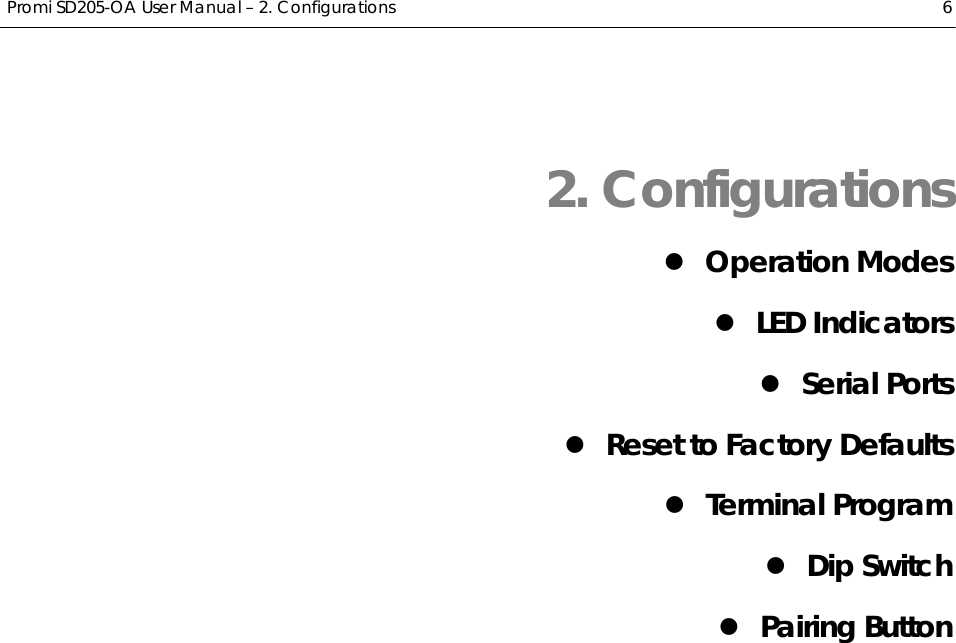 Promi SD205-OA User Manual – 2. Configurations 6

2. Configurations

• Operation Modes
• LED Indicators
• Serial Ports
• Reset to Factory Defaults
• Terminal Program
• Dip Switch
• Pairing Button